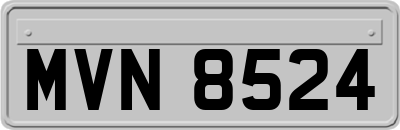 MVN 8524